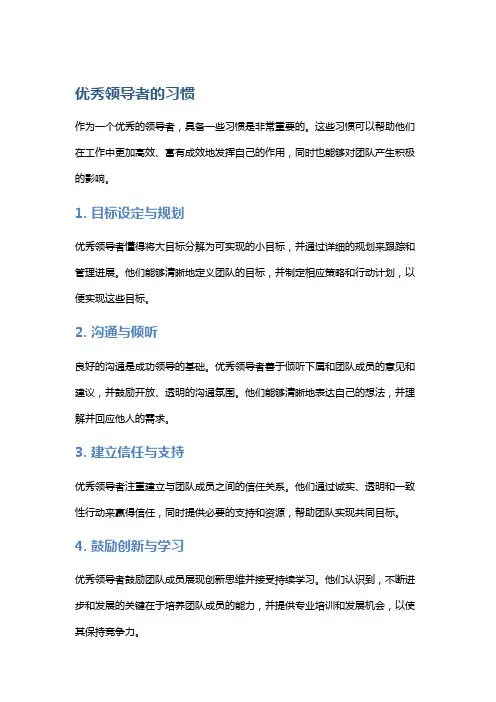 优秀领导者的习惯

作为一个优秀的领导者，具备一些习惯是非常重要的。这些习惯可以帮助他们在工作中更加高效、富有成效地发挥自己的作用，同时也能够对团队产生积极的影响。

1. 目标设定与规划

优秀领导者懂得将大目标分解为可实现的小目标，并通过详细的规划来跟踪和管理进展。他们能够清晰地定义团队的目标，并制定相应策略和行动计划，以便实现这些目标。

2. 沟通与倾听

良好的沟通是成功领导的基础。优秀领导者善于倾听下属和团队成员的意见和建议，并鼓励开放、透明的沟通氛围。他们能够清晰地表达自己的想法，并理解并回应他人的需求。

3. 建立信任与支持

优秀领导者注重建立与团队成员之间的信任关系。他们通过诚实、透明和一致性行动来赢得信任，同时提供必要的支持和资源，帮助团队实现共同目标。

4. 鼓励创新与学习

优秀领导者鼓励团队成员展现创新思维并接受持续学习。他们认识到，不断进步和发展的关键在于培养团队成员的能力，并提供专业培训和发展机会，以使其保持竞争力。